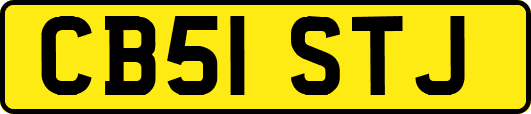 CB51 STJ